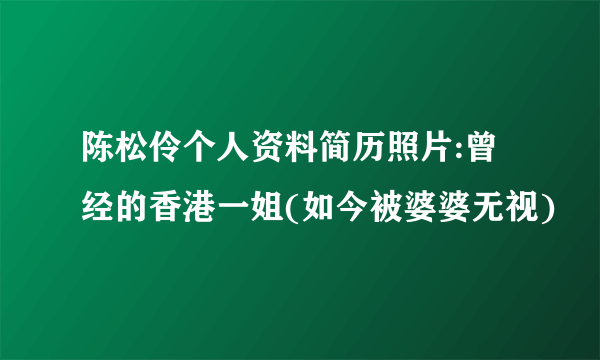 陈松伶个人资料简历照片:曾经的香港一姐(如今被婆婆无视)